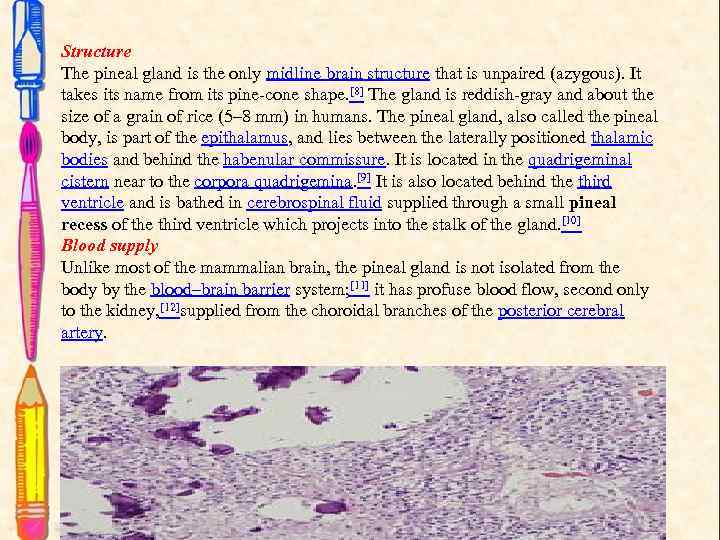 Structure

The pineal gland is the only midline brain structure that is unpaired (azygous). It takes its name from its pine-cone shape.$^{[8]}$ The gland is reddish-gray and about the size of a grain of rice (5–8 mm) in humans. The pineal gland, also called the pineal body, is part of the epithalamus, and lies between the laterally positioned thalamic bodies and behind the habenular commissure. It is located in the quadrigeminal cistern near to the corpora quadrigemina.$^{[9]}$ It is also located behind the third ventricle and is bathed in cerebrospinal fluid supplied through a small pineal recess of the third ventricle which projects into the stalk of the gland.$^{[10]}$

Blood supply

Unlike most of the mammalian brain, the pineal gland is not isolated from the body by the blood–brain barrier system;$^{[11]}$ it has profuse blood flow, second only to the kidney,$^{[12]}$supplied from the choroidal branches of the posterior cerebral artery.